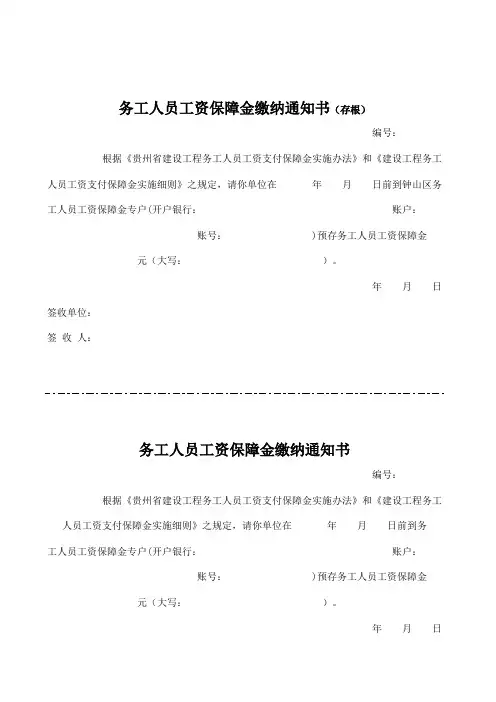 务工人员工资保障金缴纳通知书（存根）

编号：

根据《贵州省建设工程务工人员工资支付保障金实施办法》和《建设工程务工人员工资支付保障金实施细则》之规定，请你单位在 年 月 日前到钟山区务工人员工资保障金专户（开户银行： 账户： 账号： ）预存务工人员工资保障金 元（大写： ）。

年 月 日

签收单位：

签 收 人：

务工人员工资保障金缴纳通知书

编号：

根据《贵州省建设工程务工人员工资支付保障金实施办法》和《建设工程务工人员工资支付保障金实施细则》之规定，请你单位在 年 月 日前到务工人员工资保障金专户（开户银行： 账户： 账号： ）预存务工人员工资保障金 元（大写： ）。

年 月 日